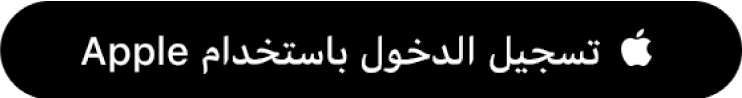 تسجيل الدخول باستخدام Apple